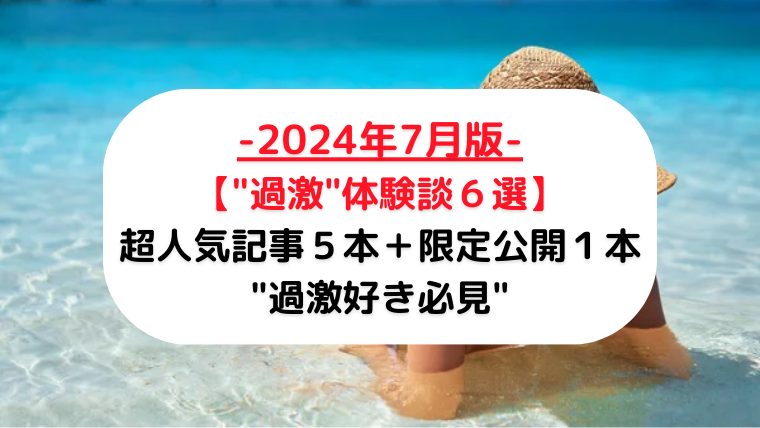 -2024年7月版-
【"過激"体験談６選】
超人気記事５本＋限定公開１本
"過激好き必見"